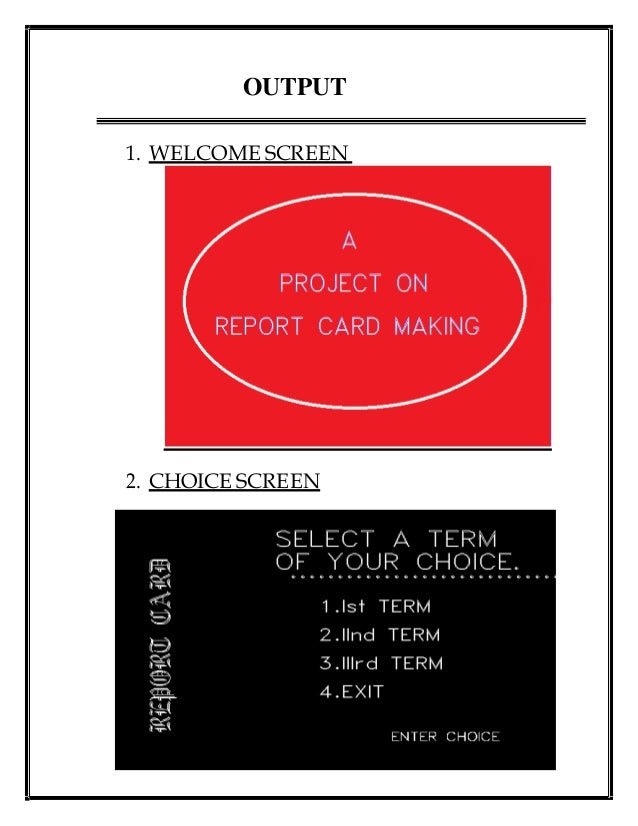 OUTPUT

1. WELCOME SCREEN

A
PROJECT ON
REPORT CARD MAKING

2. CHOICE SCREEN

REPORT CARD

SELECT A TERM
OF YOUR CHOICE.

1.Ist TERM
2.IInd TERM
3.IIIrd TERM
4.EXIT

ENTER CHOICE